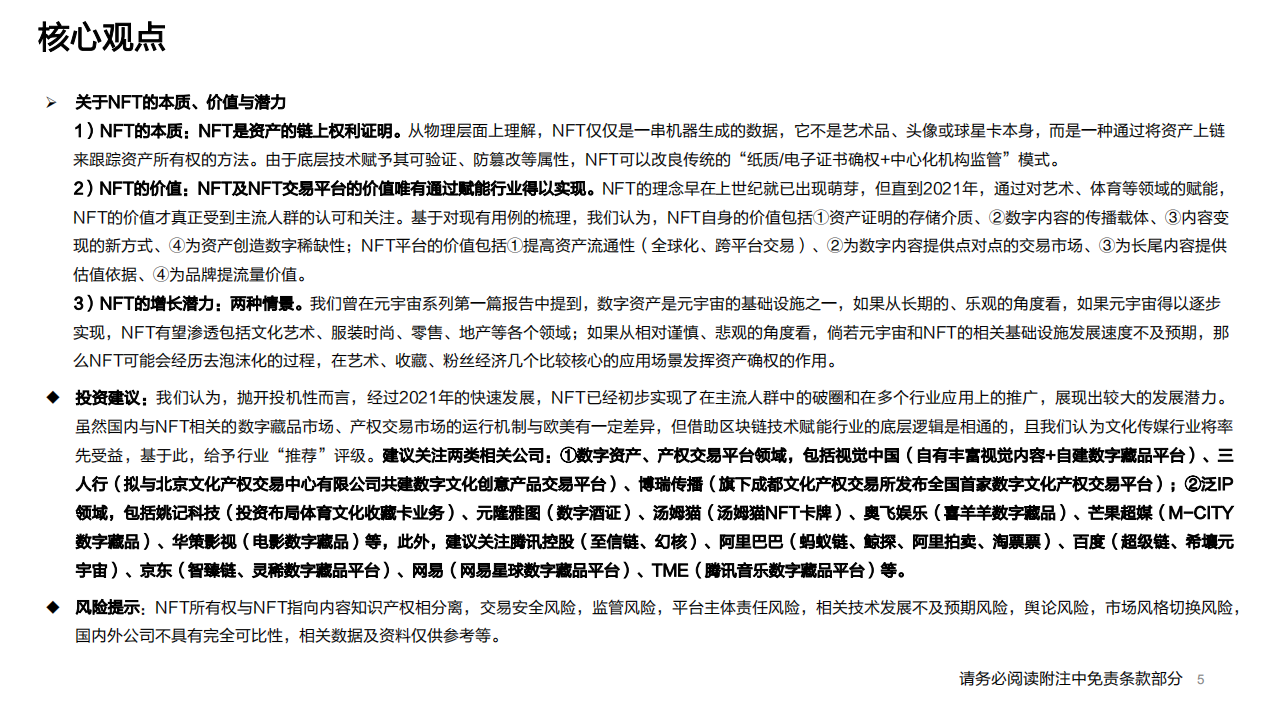 核心观点

➢ 关于NFT的本质、价值与潜力

1）NFT的本质：NFT是资产的链上权利证明。从物理层面上理解，NFT仅仅是一串机器生成的数据，它不是艺术品、头像或球星卡本身，而是一种通过将资产上链来跟踪资产所有权的方法。由于底层技术赋予其可验证、防篡改等属性，NFT可以改良传统的“纸质/电子证书确权+中心化机构监管”模式。

2）NFT的价值：NFT及NFT交易平台的价值唯有通过赋能行业得以实现。NFT的理念早在上世纪就已出现萌芽，但直到2021年，通过对艺术、体育等领域的赋能，NFT的价值才真正受到主流人群的认可和关注。基于对现有用例的梳理，我们认为，NFT自身的价值包括①资产证明的存储介质、②数字内容的传播载体、③内容变现的新方式、④为资产创造数字稀缺性；NFT平台的价值包括①提高资产流通性（全球化、跨平台交易）、②为数字内容提供点对点的交易市场、③为长尾内容提供估值依据、④为品牌提流量价值。

3）NFT的增长潜力：两种情景。我们曾在元宇宙系列第一篇报告中提到，数字资产是元宇宙的基础设施之一，如果从长期的、乐观的角度看，如果元宇宙得以逐步实现，NFT有望渗透包括文化艺术、服装时尚、零售、地产等各个领域；如果从相对谨慎、悲观的角度看，倘若元宇宙和NFT的相关基础设施发展速度不及预期，那么NFT可能会经历去泡沫化的过程，在艺术、收藏、粉丝经济几个比较核心的应用场景发挥资产确权的作用。

◆ 投资建议：我们认为，抛开投机性而言，经过2021年的快速发展，NFT已经初步实现了在主流人群中的破圈和在多个行业应用上的推广，展现出较大的发展潜力。虽然国内与NFT相关的数字藏品市场、产权交易市场的运行机制与欧美有一定差异，但借助区块链技术赋能行业的底层逻辑是相通的，且我们认为文化传媒行业将率先受益，基于此，给予行业“推荐”评级。建议关注两类相关公司：①数字资产、产权交易平台领域，包括视觉中国（自有丰富视觉内容+自建数字藏品平台）、三人行（拟与北京文化产权交易中心有限公司共建数字文化创意产品交易平台）、博瑞传播（旗下成都文化产权交易所发布全国首家数字文化产权交易平台）；②泛IP领域，包括姚记科技（投资布局体育文化收藏卡业务）、元隆雅图（数字酒证）、汤姆猫（汤姆猫NFT卡牌）、奥飞娱乐（喜羊羊数字藏品）、芒果超媒（M-CITY数字藏品）、华策影视（电影数字藏品）等，此外，建议关注腾讯控股（至信链、幻核）、阿里巴巴（蚂蚁链、鲸探、阿里拍卖、淘票票）、百度（超级链、希壤元宇宙）、京东（智臻链、灵稀数字藏品平台）、网易（网易星球数字藏品平台）、TME（腾讯音乐数字藏品平台）等。

◆ 风险提示：NFT所有权与NFT指向内容知识产权相分离，交易安全风险，监管风险，平台主体责任风险，相关技术发展不及预期风险，舆论风险，市场风格切换风险，国内外公司不具有完全可比性，相关数据及资料仅供参考等。

请务必阅读附注中免责条款部分 5